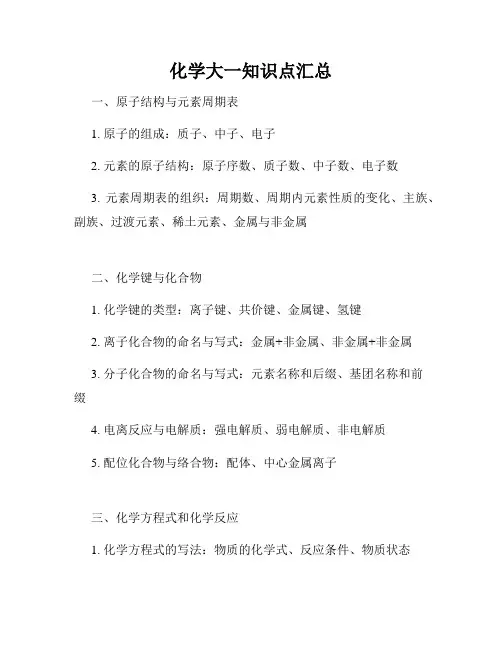 化学大一知识点汇总

一、原子结构与元素周期表

1. 原子的组成：质子、中子、电子

2. 元素的原子结构：原子序数、质子数、中子数、电子数

3. 元素周期表的组织：周期数、周期内元素性质的变化、主族、副族、过渡元素、稀土元素、金属与非金属

二、化学键与化合物

1. 化学键的类型：离子键、共价键、金属键、氢键

2. 离子化合物的命名与写式：金属+非金属、非金属+非金属

3. 分子化合物的命名与写式：元素名称和后缀、基团名称和前缀

4. 电离反应与电解质：强电解质、弱电解质、非电解质

5. 配位化合物与络合物：配体、中心金属离子

三、化学方程式和化学反应

1. 化学方程式的写法：物质的化学式、反应条件、物质状态